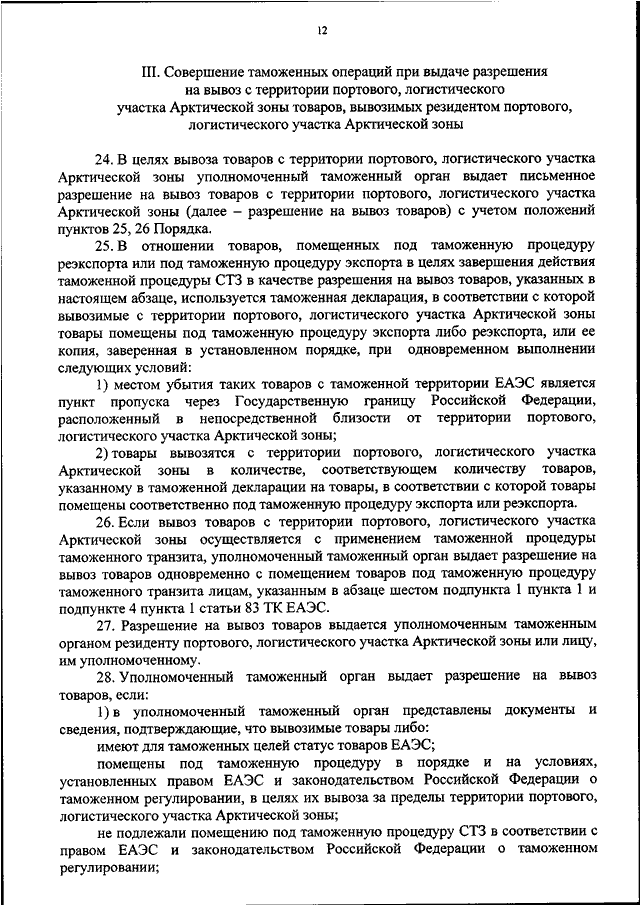 12

III. Совершение таможенных операций при выдаче разрешения на вывоз с территории портового, логистического участка Арктической зоны товаров, вывозимых резидентом портового, логистического участка Арктической зоны

24. В целях вывоза товаров с территории портового, логистического участка Арктической зоны уполномоченный таможенный орган выдает письменное разрешение на вывоз товаров с территории портового, логистического участка Арктической зоны (далее – разрешение на вывоз товаров) с учетом положений пунктов 25, 26 Порядка.

25. В отношении товаров, помещенных под таможенную процедуру реэкспорта или под таможенную процедуру экспорта в целях завершения действия таможенной процедуры СТЗ в качестве разрешения на вывоз товаров, указанных в настоящем абзаце, используется таможенная декларация, в соответствии с которой вывозимые с территории портового, логистического участка Арктической зоны товары помещены под таможенную процедуру экспорта либо реэкспорта, или ее копия, заверенная в установленном порядке, при одновременном выполнении следующих условий:

1) местом убытия таких товаров с таможенной территории ЕАЭС является пункт пропуска через Государственную границу Российской Федерации, расположенный в непосредственной близости от территории портового, логистического участка Арктической зоны;

2) товары вывозятся с территории портового, логистического участка Арктической зоны в количестве, соответствующем количеству товаров, указанному в таможенной декларации на товары, в соответствии с которой товары помещены соответственно под таможенную процедуру экспорта или реэкспорта.

26. Если вывоз товаров с территории портового, логистического участка Арктической зоны осуществляется с применением таможенной процедуры таможенного транзита, уполномоченный таможенный орган выдает разрешение на вывоз товаров одновременно с помещением товаров под таможенную процедуру таможенного транзита лицам, указанным в абзаце шестом подпункта 1 пункта 1 и подпункте 4 пункта 1 статьи 83 ТК ЕАЭС.

27. Разрешение на вывоз товаров выдается уполномоченным таможенным органом резиденту портового, логистического участка Арктической зоны или лицу, им уполномоченному.

28. Уполномоченный таможенный орган выдает разрешение на вывоз товаров, если:

1) в уполномоченный таможенный орган представлены документы и сведения, подтверждающие, что вывозимые товары либо:

имеют для таможенных целей статус товаров ЕАЭС;

помещены под таможенную процедуру в порядке и на условиях, установленных правом ЕАЭС и законодательством Российской Федерации о таможенном регулировании, в целях их вывоза за пределы территории портового, логистического участка Арктической зоны;

не подлежали помещению под таможенную процедуру СТЗ в соответствии с правом ЕАЭС и законодательством Российской Федерации о таможенном регулировании;